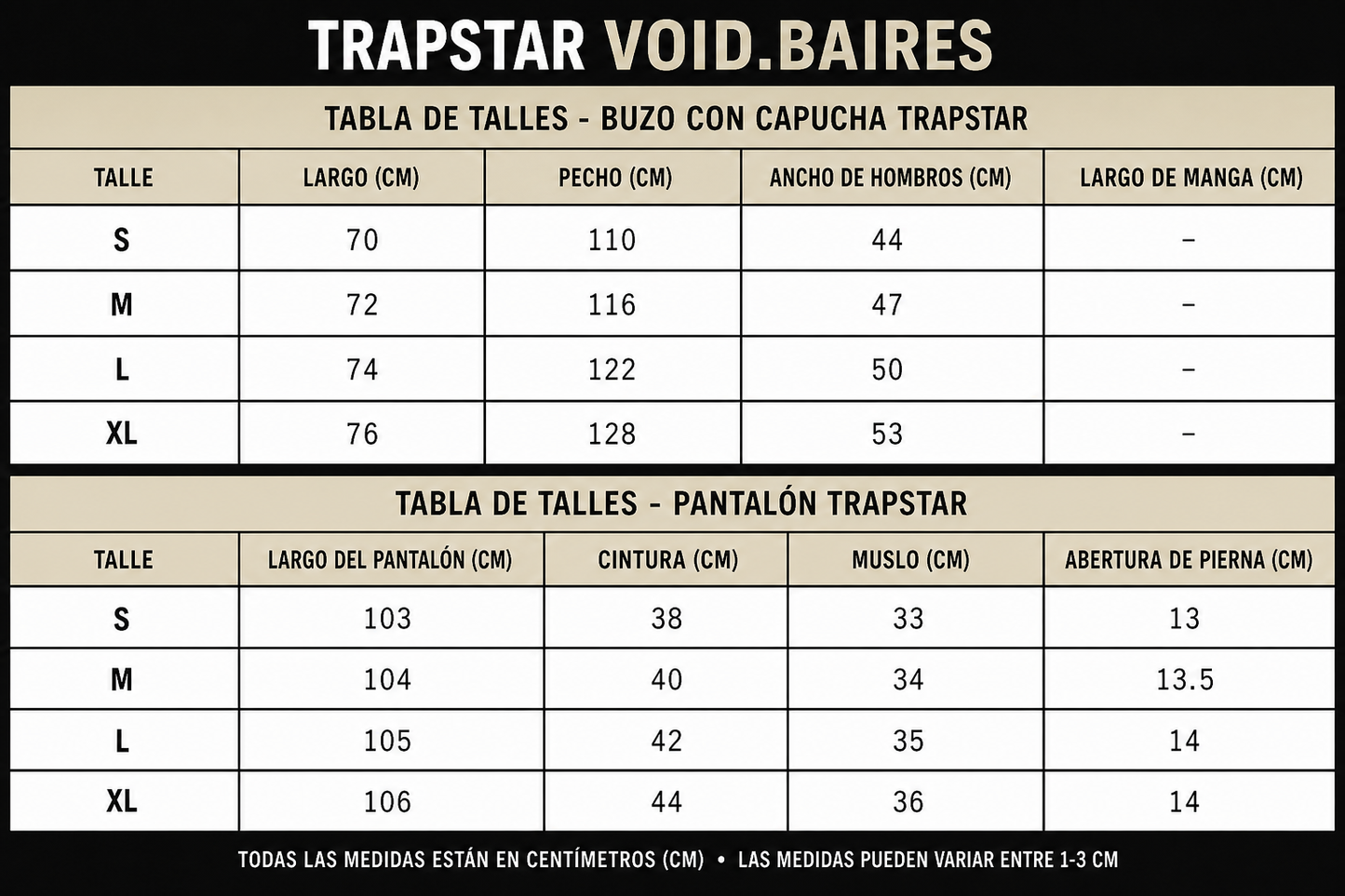 TRAPSTAR VOID.BAIRES

TABLA DE TALLES - BUZO CON CAPUCHA TRAPSTAR

| TALLE | LARGO (CM) | PECHO (CM) | ANCHO DE HOMBROS (CM) | LARGO DE MANGA (CM) |
|---|---|---|---|---|
| S | 70 | 110 | 44 | – |
| M | 72 | 116 | 47 | – |
| L | 74 | 122 | 50 | – |
| XL | 76 | 128 | 53 | – |

TABLA DE TALLES - PANTALÓN TRAPSTAR

| TALLE | LARGO DEL PANTALÓN (CM) | CINTURA (CM) | MUSLO (CM) | ABERTURA DE PIERNA (CM) |
|---|---|---|---|---|
| S | 103 | 38 | 33 | 13 |
| M | 104 | 40 | 34 | 13.5 |
| L | 105 | 42 | 35 | 14 |
| XL | 106 | 44 | 36 | 14 |

TODAS LAS MEDIDAS ESTÁN EN CENTÍMETROS (CM) • LAS MEDIDAS PUEDEN VARIAR ENTRE 1-3 CM